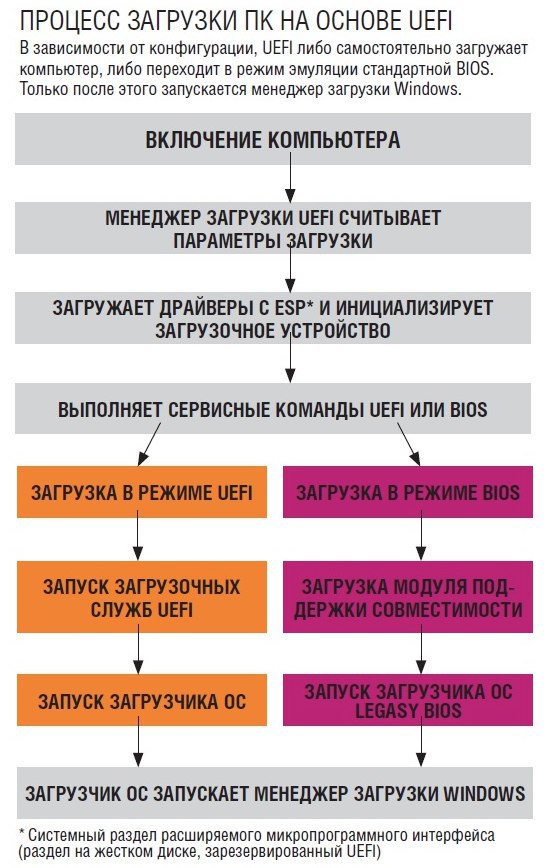 ПРОЦЕСС ЗАГРУЗКИ ПК НА ОСНОВЕ UEFI

В зависимости от конфигурации, UEFI либо самостоятельно загружает компьютер, либо переходит в режим эмуляции стандартной BIOS. Только после этого запускается менеджер загрузки Windows.

ВКЛЮЧЕНИЕ КОМПЬЮТЕРА

МЕНЕДЖЕР ЗАГРУЗКИ UEFI СЧИТЫВАЕТ ПАРАМЕТРЫ ЗАГРУЗКИ

ЗАГРУЖАЕТ ДРАЙВЕРЫ С ESP* И ИНИЦИАЛИЗИРУЕТ ЗАГРУЗОЧНОЕ УСТРОЙСТВО

ВЫПОЛНЯЕТ СЕРВИСНЫЕ КОМАНДЫ UEFI ИЛИ BIOS

ЗАГРУЗКА В РЕЖИМЕ UEFI

ЗАПУСК ЗАГРУЗОЧНЫХ СЛУЖБ UEFI

ЗАПУСК ЗАГРУЗЧИКА ОС

ЗАГРУЗКА В РЕЖИМЕ BIOS

ЗАГРУЗКА МОДУЛЯ ПОДДЕРЖКИ СОВМЕСТИМОСТИ

ЗАПУСК ЗАГРУЗЧИКА ОС LEGASY BIOS

ЗАГРУЗЧИК ОС ЗАПУСКАЕТ МЕНЕДЖЕР ЗАГРУЗКИ WINDOWS

* Системный раздел расширяемого микропрограммного интерфейса (раздел на жестком диске, зарезервированный UEFI)